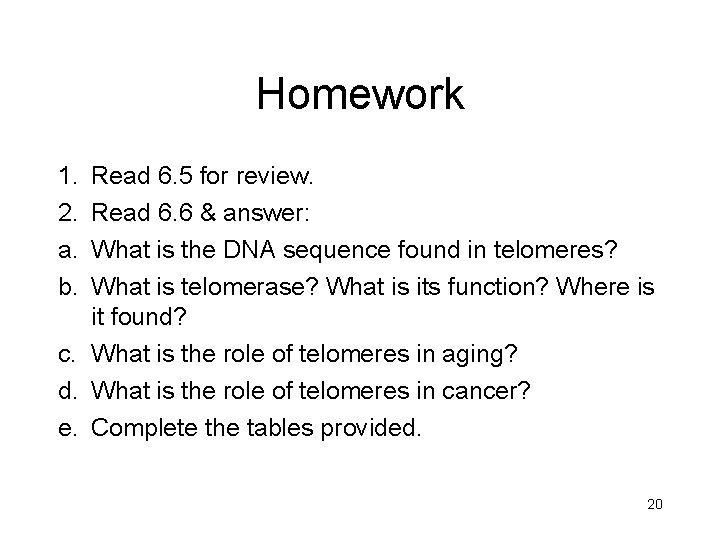 Homework

1. Read 6.5 for review.
2. Read 6.6 & answer:
a. What is the DNA sequence found in telomeres?
b. What is telomerase? What is its function? Where is it found?
c. What is the role of telomeres in aging?
d. What is the role of telomeres in cancer?
e. Complete the tables provided.

20